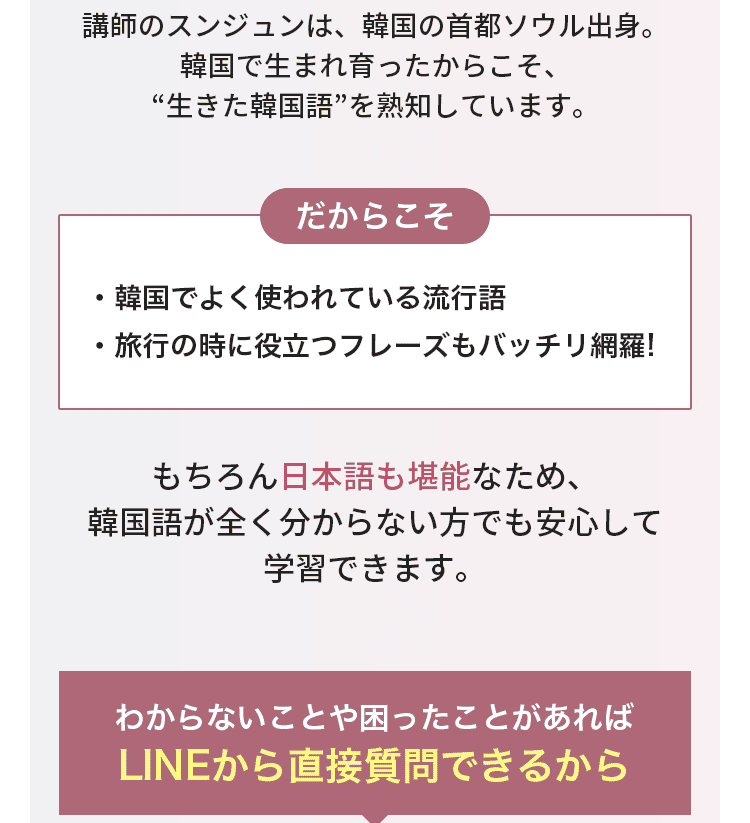 講師のスンジュンは、韓国の首都ソウル出身。
韓国で生まれ育ったからこそ、
“生きた韓国語”を熟知しています。

だからこそ

・韓国でよく使われている流行語
・旅行の時に役立つフレーズもバッチリ網羅!

もちろん日本語も堪能なため、
韓国語が全く分からない方でも安心して
学習できます。

わからないことや困ったことがあれば
LINEから直接質問できるから